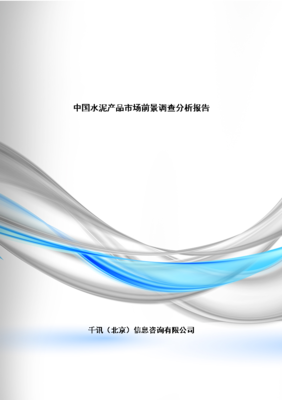 中国水泥产品市场前景调查分析报告

千讯（北京）信息咨询有限公司